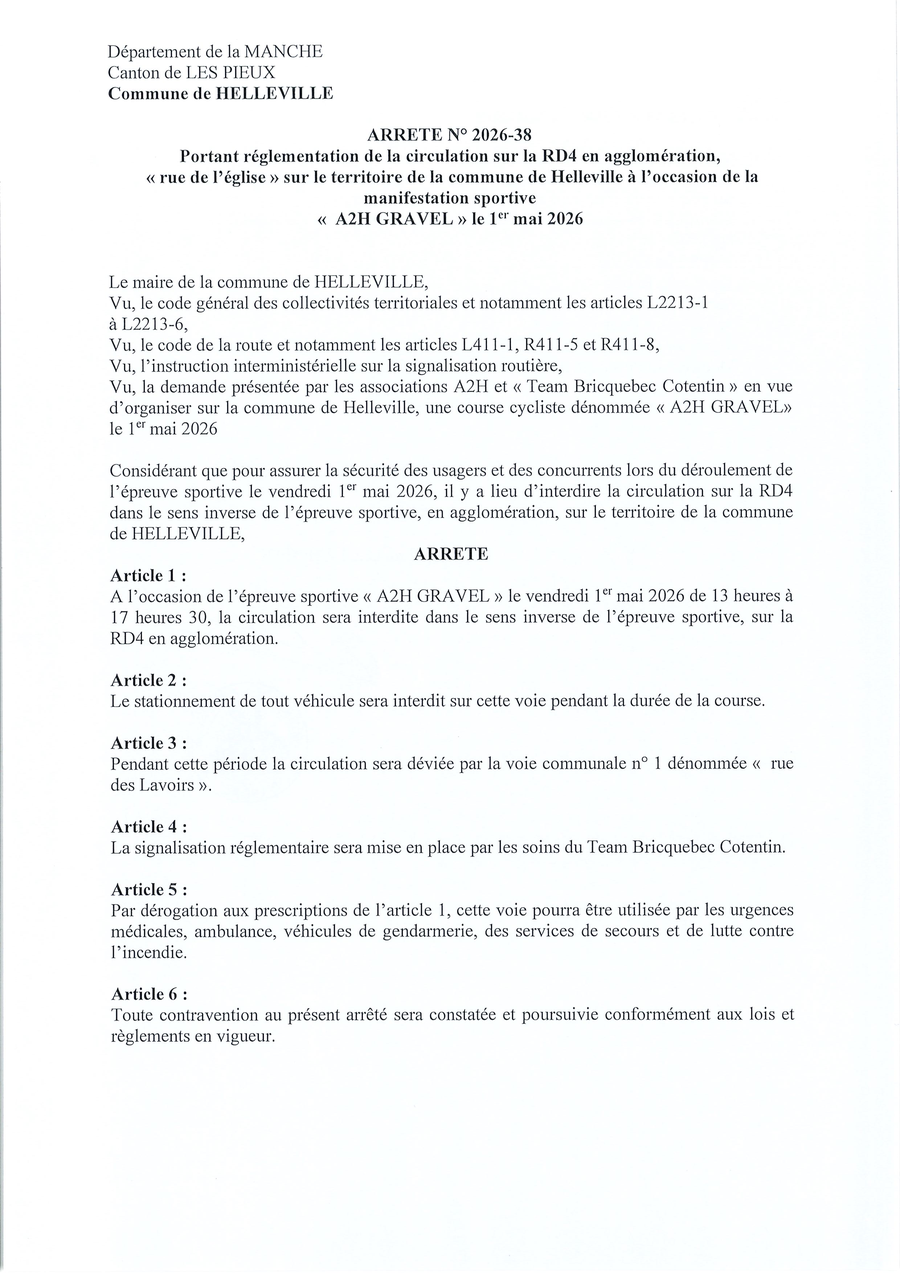 Département de la MANCHE
Canton de LES PIEUX
Commune de HELLEVILLE

ARRETE N° 2026-38
Portant réglementation de la circulation sur la RD4 en agglomération, « rue de l'église » sur le territoire de la commune de Helleville à l'occasion de la manifestation sportive
« A2H GRAVEL » le 1$^{er}$ mai 2026

Le maire de la commune de HELLEVILLE,
Vu, le code général des collectivités territoriales et notamment les articles L2213-1 à L2213-6,
Vu, le code de la route et notamment les articles L411-1, R411-5 et R411-8,
Vu, l'instruction interministérielle sur la signalisation routière,
Vu, la demande présentée par les associations A2H et « Team Bricquebec Cotentin » en vue d'organiser sur la commune de Helleville, une course cycliste dénommée « A2H GRAVEL» le 1$^{er}$ mai 2026

Considérant que pour assurer la sécurité des usagers et des concurrents lors du déroulement de l'épreuve sportive le vendredi 1$^{er}$ mai 2026, il y a lieu d'interdire la circulation sur la RD4 dans le sens inverse de l'épreuve sportive, en agglomération, sur le territoire de la commune de HELLEVILLE,

ARRETE

Article 1 :
A l'occasion de l'épreuve sportive « A2H GRAVEL » le vendredi 1$^{er}$ mai 2026 de 13 heures à 17 heures 30, la circulation sera interdite dans le sens inverse de l'épreuve sportive, sur la RD4 en agglomération.

Article 2 :
Le stationnement de tout véhicule sera interdit sur cette voie pendant la durée de la course.

Article 3 :
Pendant cette période la circulation sera déviée par la voie communale n° 1 dénommée « rue des Lavoirs ».

Article 4 :
La signalisation réglementaire sera mise en place par les soins du Team Bricquebec Cotentin.

Article 5 :
Par dérogation aux prescriptions de l'article 1, cette voie pourra être utilisée par les urgences médicales, ambulance, véhicules de gendarmerie, des services de secours et de lutte contre l'incendie.

Article 6 :
Toute contravention au présent arrêté sera constatée et poursuivie conformément aux lois et règlements en vigueur.